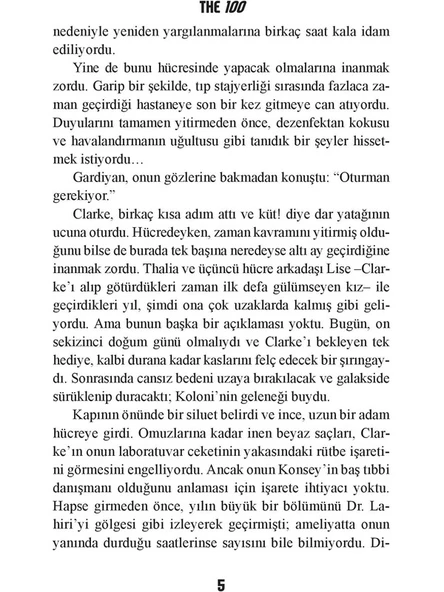 THE 100

nedeniyle yeniden yargılanmalarına birkaç saat kala idam ediliyordu.

Yine de bunu hücresinde yapacak olmalarına inanmak zordu. Garip bir şekilde, tıp stajyerliği sırasında fazlaca zaman geçirdiği hastaneye son bir kez gitmeye can atıyordu. Duyularını tamamen yitirmeden önce, dezenfektan kokusu ve havalandırmanın uğultusu gibi tanıdık bir şeyler hissetmek istiyordu…

Gardiyan, onun gözlerine bakmadan konuştu: "Oturman gerekiyor."

Clarke, birkaç kısa adım attı ve küt! diye dar yatağının ucuna oturdu. Hücredeyken, zaman kavramını yitirmiş olduğunu bilse de burada tek başına neredeyse altı ay geçirdiğine inanmak zordu. Thalia ve üçüncü hücre arkadaşı Lise –Clarke'ı alıp götürdükleri zaman ilk defa gülümseyen kız– ile geçirdikleri yıl, şimdi ona çok uzaklarda kalmış gibi geliyordu. Ama bunun başka bir açıklaması yoktu. Bugün, on sekizinci doğum günü olmalıydı ve Clarke'ı bekleyen tek hediye, kalbi durana kadar kaslarını felç edecek bir şırıngaydı. Sonrasında cansız bedeni uzaya bırakılacak ve galakside sürüklenip duracaktı; Koloni'nin geleneği buydu.

Kapının önünde bir siluet belirdi ve ince, uzun bir adam hücreye girdi. Omuzlarına kadar inen beyaz saçları, Clarke'ın onun laboratuvar ceketinin yakasındaki rütbe işaretini görmesini engelliyordu. Ancak onun Konsey'in baş tıbbi danışmanı olduğunu anlaması için işarete ihtiyacı yoktu. Hapse girmeden önce, yılın büyük bir bölümünü Dr. Lahiri'yi gölgesi gibi izleyerek geçirmişti; ameliyatta onun yanında durduğu saatlerinse sayısını bile bilmiyordu. Di-

5